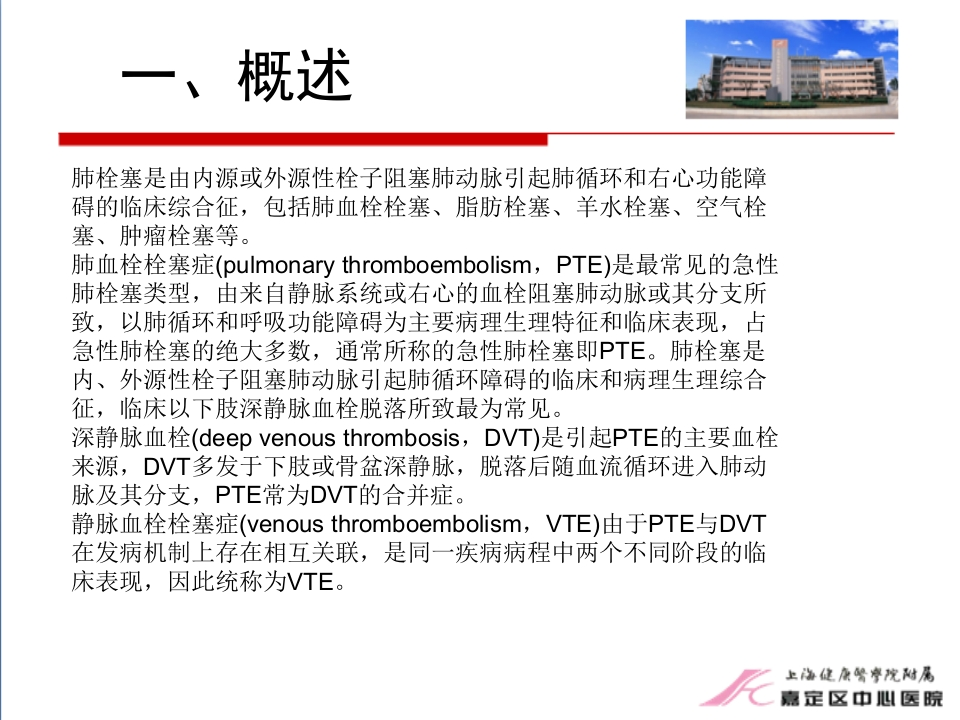 一、概述

肺栓塞是由内源或外源性栓子阻塞肺动脉引起肺循环和右心功能障碍的临床综合征，包括肺血栓栓塞、脂肪栓塞、羊水栓塞、空气栓塞、肿瘤栓塞等。

肺血栓栓塞症(pulmonary thromboembolism，PTE)是最常见的急性肺栓塞类型，由来自静脉系统或右心的血栓阻塞肺动脉或其分支所致，以肺循环和呼吸功能障碍为主要病理生理特征和临床表现，占急性肺栓塞的绝大多数，通常所称的急性肺栓塞即PTE。肺栓塞是内、外源性栓子阻塞肺动脉引起肺循环障碍的临床和病理生理综合征，临床以下肢深静脉血栓脱落所致最为常见。

深静脉血栓(deep venous thrombosis，DVT)是引起PTE的主要血栓来源，DVT多发于下肢或骨盆深静脉，脱落后随血流循环进入肺动脉及其分支，PTE常为DVT的合并症。

静脉血栓栓塞症(venous thromboembolism，VTE)由于PTE与DVT在发病机制上存在相互关联，是同一疾病病程中两个不同阶段的临床表现，因此统称为VTE。

上海健康医学院附属
嘉定区中心医院